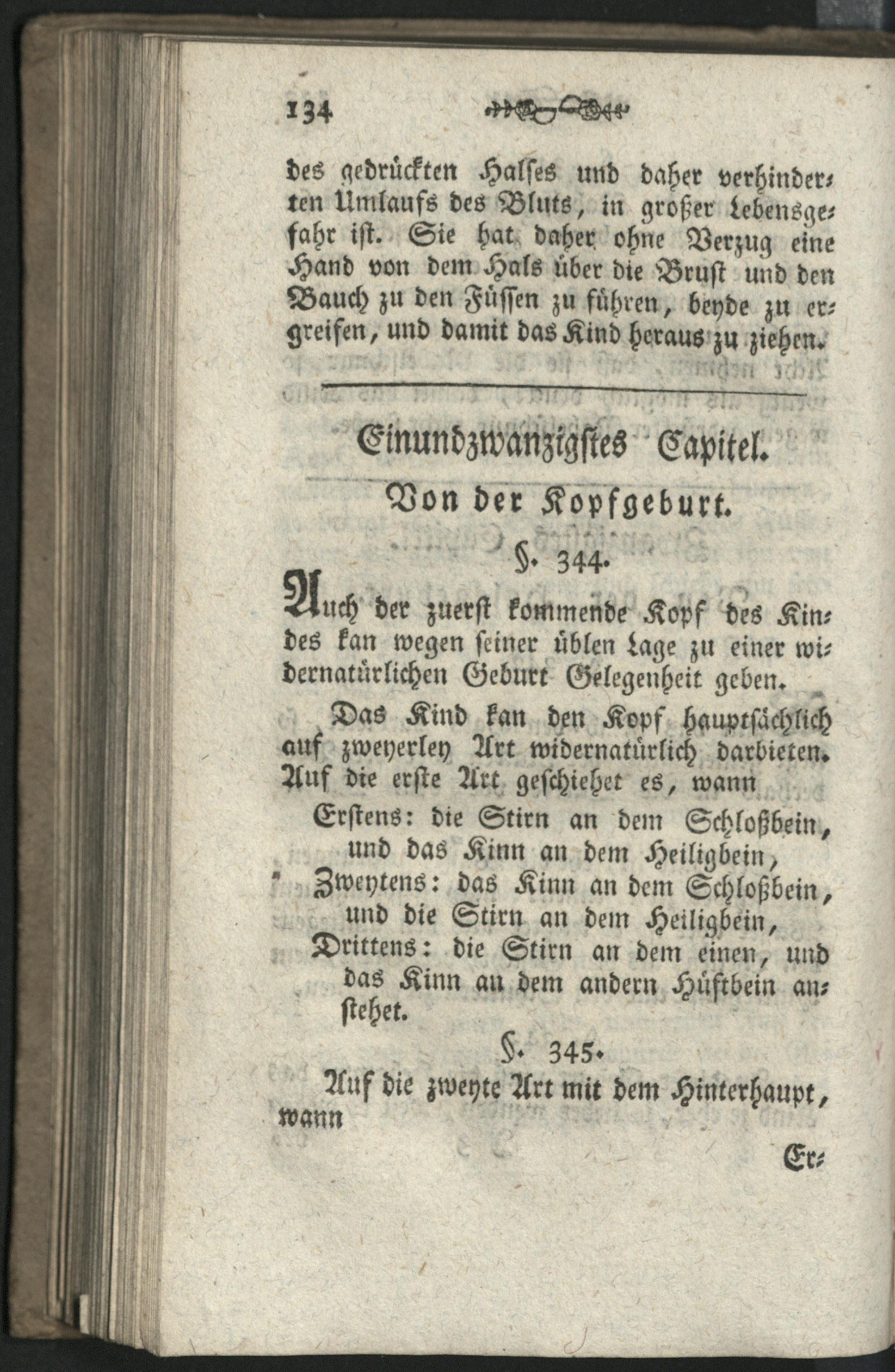 134

des gedrückten Halses und daher verhinderten Umlaufs des Bluts, in großer Lebensgefahr ist. Sie hat daher ohne Verzug eine Hand von dem Hals über die Brust und den Bauch zu den Füssen zu führen, beyde zu ergreifen, und damit das Kind heraus zu ziehen.

Einundzwanzigstes Capitel.

Von der Kopfgeburt.

§. 344.

Auch der zuerst kommende Kopf des Kindes kan wegen seiner üblen Lage zu einer widernatürlichen Geburt Gelegenheit geben.

Das Kind kan den Kopf hauptsächlich auf zweyerley Art widernatürlich darbieten. Auf die erste Art geschiehet es, wann

Erstens: die Stirn an dem Schloßbein, und das Kinn an dem Heiligbein,

Zweytens: das Kinn an dem Schloßbein, und die Stirn an dem Heiligbein,

Drittens: die Stirn an dem einen, und das Kinn an dem andern Hüftbein anstehet.

§. 345.

Auf die zweyte Art mit dem Hinterhaupt, wann

Er-